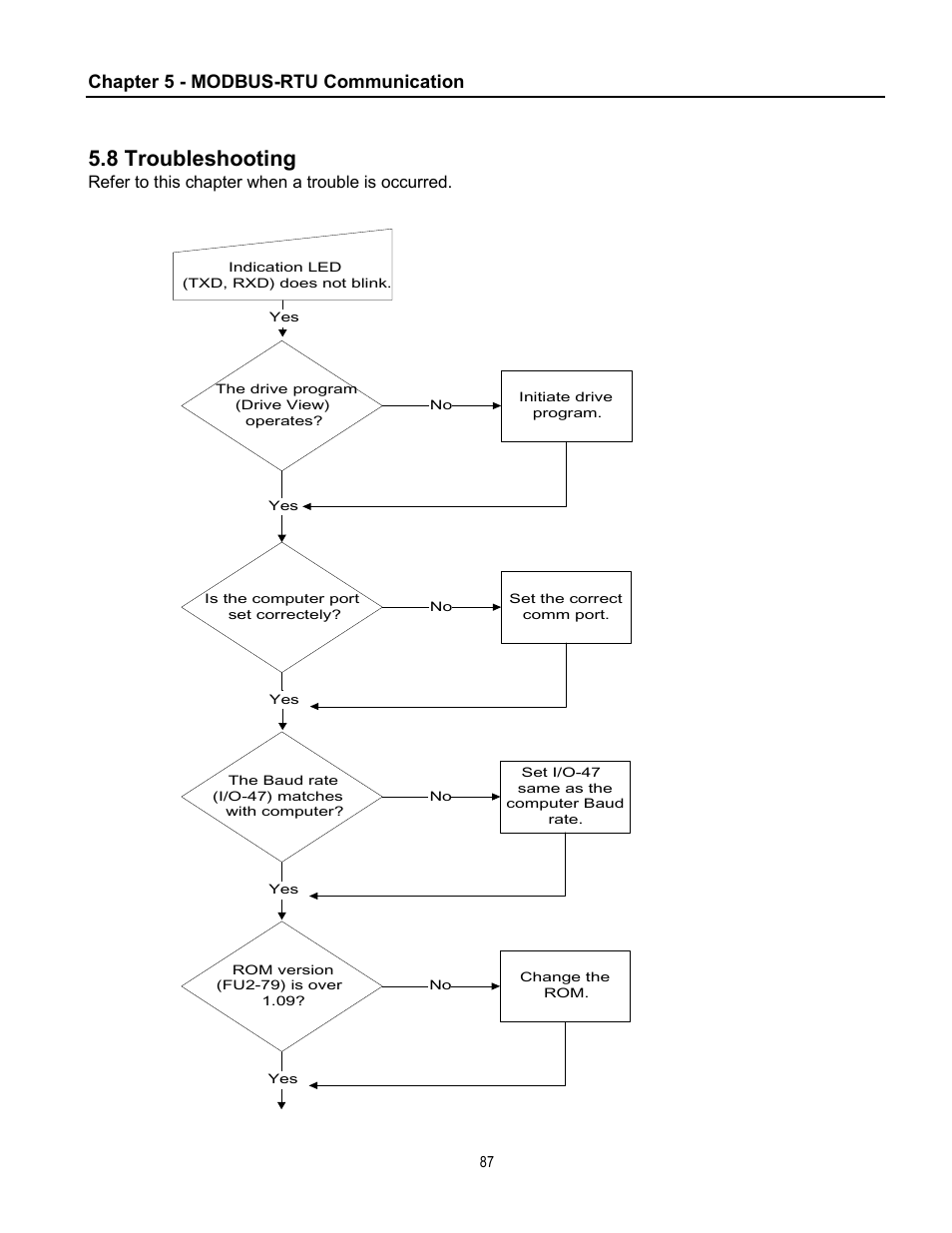 Chapter 5 - MODBUS-RTU Communication

5.8 Troubleshooting

Refer to this chapter when a trouble is occurred.

Indication LED (TXD, RXD) does not blink.

Yes

The drive program (Drive View) operates?

No

Initiate drive program.

Yes

Is the computer port set correctely?

No

Set the correct comm port.

Yes

The Baud rate (I/O-47) matches with computer?

No

Set I/O-47 same as the computer Baud rate.

Yes

ROM version (FU2-79) is over 1.09?

No

Change the ROM.

Yes

87